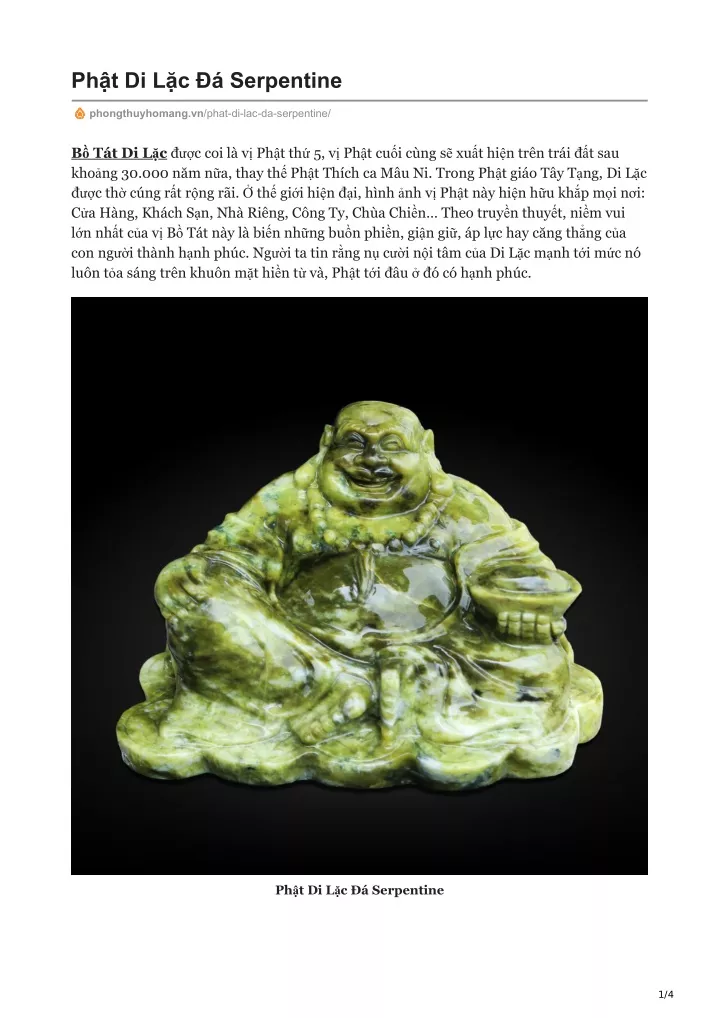 Phật Di Lặc Đá Serpentine

phongthuyhomang.vn/phat-di-lac-da-serpentine/

Bồ Tát Di Lặc được coi là vị Phật thứ 5, vị Phật cuối cùng sẽ xuất hiện trên trái đất sau khoảng 30.000 năm nữa, thay thế Phật Thích ca Mâu Ni. Trong Phật giáo Tây Tạng, Di Lặc được thờ cúng rất rộng rãi. Ở thế giới hiện đại, hình ảnh vị Phật này hiện hữu khắp mọi nơi: Cửa Hàng, Khách Sạn, Nhà Riêng, Công Ty, Chùa Chiền... Theo truyền thuyết, niềm vui lớn nhất của vị Bồ Tát này là biến những buồn phiền, giận giữ, áp lực hay căng thẳng của con người thành hạnh phúc. Người ta tin rằng nụ cười nội tâm của Di Lặc mạnh tới mức nó luôn tỏa sáng trên khuôn mặt hiền từ và, Phật tới đâu ở đó có hạnh phúc.

Phật Di Lặc Đá Serpentine

1/4